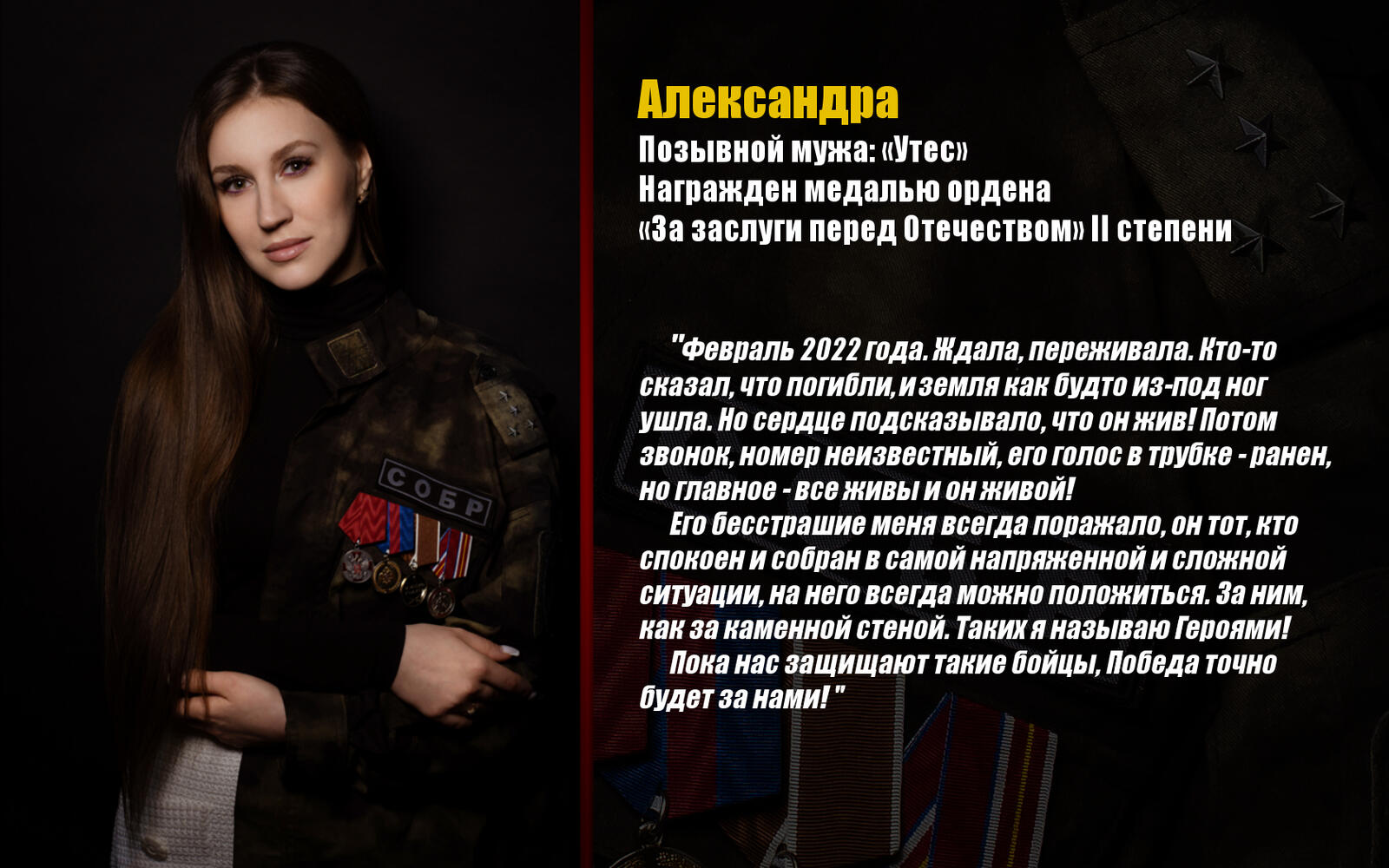 СОБР

Александра
Позывной мужа: «Утес»
Награжден медалью ордена «За заслуги перед Отечеством» II степени

"Февраль 2022 года. Ждала, переживала. Кто-то сказал, что погибли, и земля как будто из-под ног ушла. Но сердце подсказывало, что он жив! Потом звонок, номер неизвестный, его голос в трубке - ранен, но главное - все живы и он живой!

Его бесстрашие меня всегда поражало, он тот, кто спокоен и собран в самой напряженной и сложной ситуации, на него всегда можно положиться. За ним, как за каменной стеной. Таких я называю Героями!

Пока нас защищают такие бойцы, Победа точно будет за нами! "